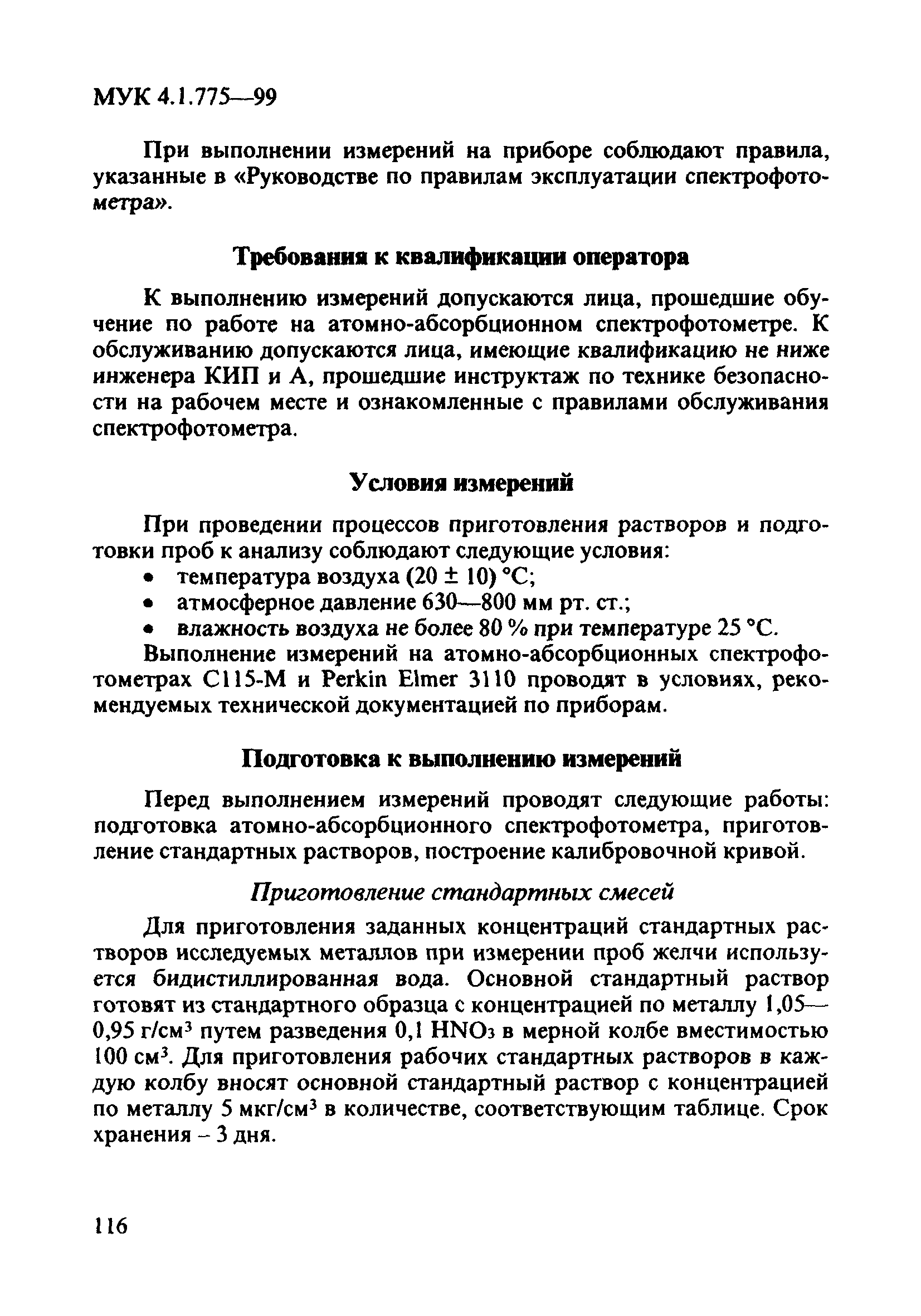 МУК 4.1.775—99

При выполнении измерений на приборе соблюдают правила, указанные в «Руководстве по правилам эксплуатации спектрофотометра».

Требования к квалификации оператора

К выполнению измерений допускаются лица, прошедшие обучение по работе на атомно-абсорбционном спектрофотометре. К обслуживанию допускаются лица, имеющие квалификацию не ниже инженера КИП и А, прошедшие инструктаж по технике безопасности на рабочем месте и ознакомленные с правилами обслуживания спектрофотометра.

Условия измерений

При проведении процессов приготовления растворов и подготовки проб к анализу соблюдают следующие условия:
• температура воздуха (20 ± 10) °С;
• атмосферное давление 630—800 мм рт. ст.;
• влажность воздуха не более 80 % при температуре 25 °С.

Выполнение измерений на атомно-абсорбционных спектрофотометрах С115-М и Perkin Elmer 3110 проводят в условиях, рекомендуемых технической документацией по приборам.

Подготовка к выполнению измерений

Перед выполнением измерений проводят следующие работы: подготовка атомно-абсорбционного спектрофотометра, приготовление стандартных растворов, построение калибровочной кривой.

Приготовление стандартных смесей

Для приготовления заданных концентраций стандартных растворов исследуемых металлов при измерении проб желчи используется бидистиллированная вода. Основной стандартный раствор готовят из стандартного образца с концентрацией по металлу 1,05—0,95 г/см$^3$ путем разведения 0,1 $HNO_3$ в мерной колбе вместимостью 100 см$^3$. Для приготовления рабочих стандартных растворов в каждую колбу вносят основной стандартный раствор с концентрацией по металлу 5 мкг/см$^3$ в количестве, соответствующим таблице. Срок хранения – 3 дня.

116